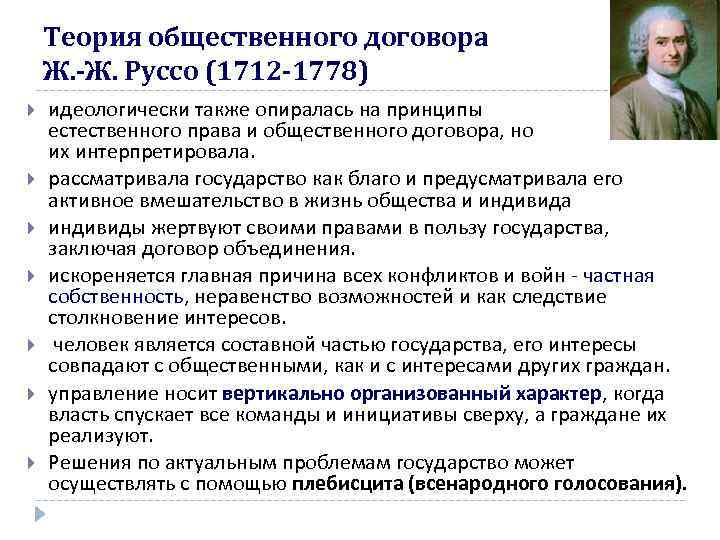 Теория общественного договора
Ж.-Ж. Руссо (1712-1778)

идеологически также опиралась на принципы естественного права и общественного договора, но их интерпретировала.

рассматривала государство как благо и предусматривала его активное вмешательство в жизнь общества и индивида

индивиды жертвуют своими правами в пользу государства, заключая договор объединения.

искореняется главная причина всех конфликтов и войн - частная собственность, неравенство возможностей и как следствие столкновение интересов.

человек является составной частью государства, его интересы совпадают с общественными, как и с интересами других граждан.

управление носит вертикально организованный характер, когда власть спускает все команды и инициативы сверху, а граждане их реализуют.

Решения по актуальным проблемам государство может осуществлять с помощью плебисцита (всенародного голосования).